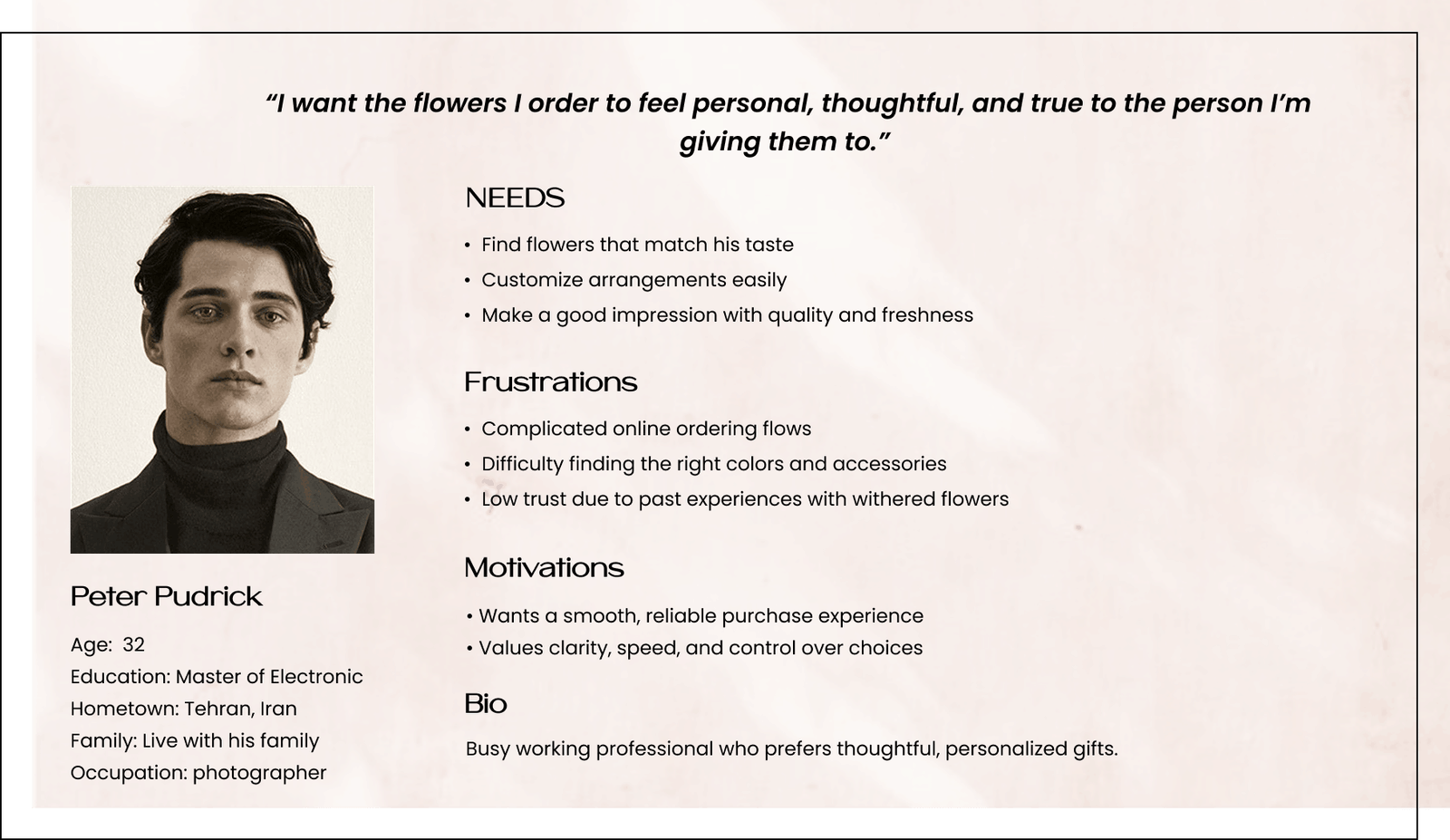 "I want the flowers I order to feel personal, thoughtful, and true to the person I'm giving them to."

Peter Pudrick

Age: 32
Education: Master of Electronic
Hometown: Tehran, Iran
Family: Live with his family
Occupation: photographer

NEEDS

• Find flowers that match his taste
• Customize arrangements easily
• Make a good impression with quality and freshness

Frustrations

• Complicated online ordering flows
• Difficulty finding the right colors and accessories
• Low trust due to past experiences with withered flowers

Motivations

• Wants a smooth, reliable purchase experience
• Values clarity, speed, and control over choices

Bio

Busy working professional who prefers thoughtful, personalized gifts.